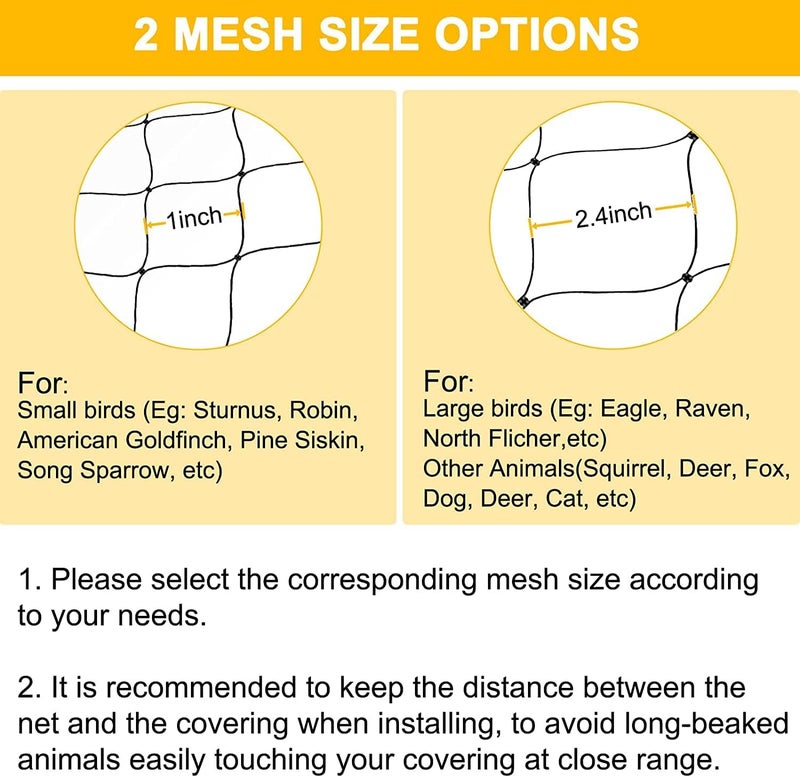 2 MESH SIZE OPTIONS

1inch

For:
Small birds (Eg: Sturnus, Robin, American Goldfinch, Pine Siskin, Song Sparrow, etc)

2.4inch

For:
Large birds (Eg: Eagle, Raven, North Flicher,etc)
Other Animals(Squirrel, Deer, Fox, Dog, Deer, Cat, etc)

1. Please select the corresponding mesh size according to your needs.

2. It is recommended to keep the distance between the net and the covering when installing, to avoid long-beaked animals easily touching your covering at close range.